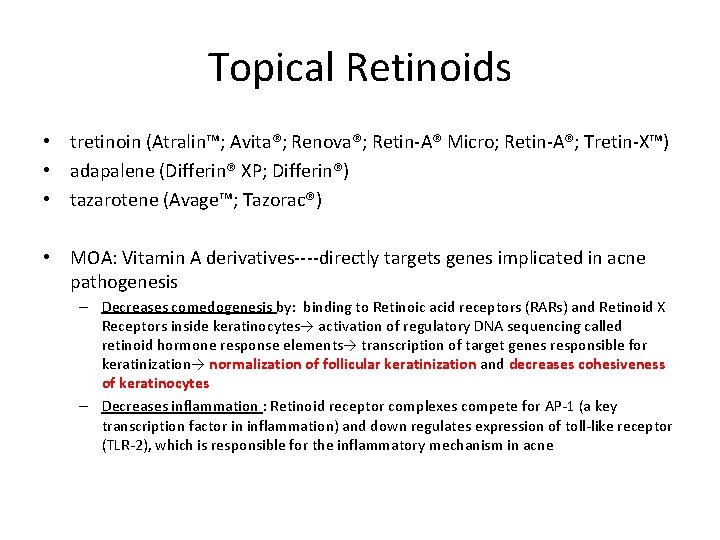 Topical Retinoids

• tretinoin (Atralin™; Avita®; Renova®; Retin-A® Micro; Retin-A®; Tretin-X™)
• adapalene (Differin® XP; Differin®)
• tazarotene (Avage™; Tazorac®)

• MOA: Vitamin A derivatives----directly targets genes implicated in acne pathogenesis
– Decreases comedogenesis by: binding to Retinoic acid receptors (RARs) and Retinoid X Receptors inside keratinocytes→ activation of regulatory DNA sequencing called retinoid hormone response elements→ transcription of target genes responsible for keratinization→ normalization of follicular keratinization and decreases cohesiveness of keratinocytes
– Decreases inflammation : Retinoid receptor complexes compete for AP-1 (a key transcription factor in inflammation) and down regulates expression of toll-like receptor (TLR-2), which is responsible for the inflammatory mechanism in acne